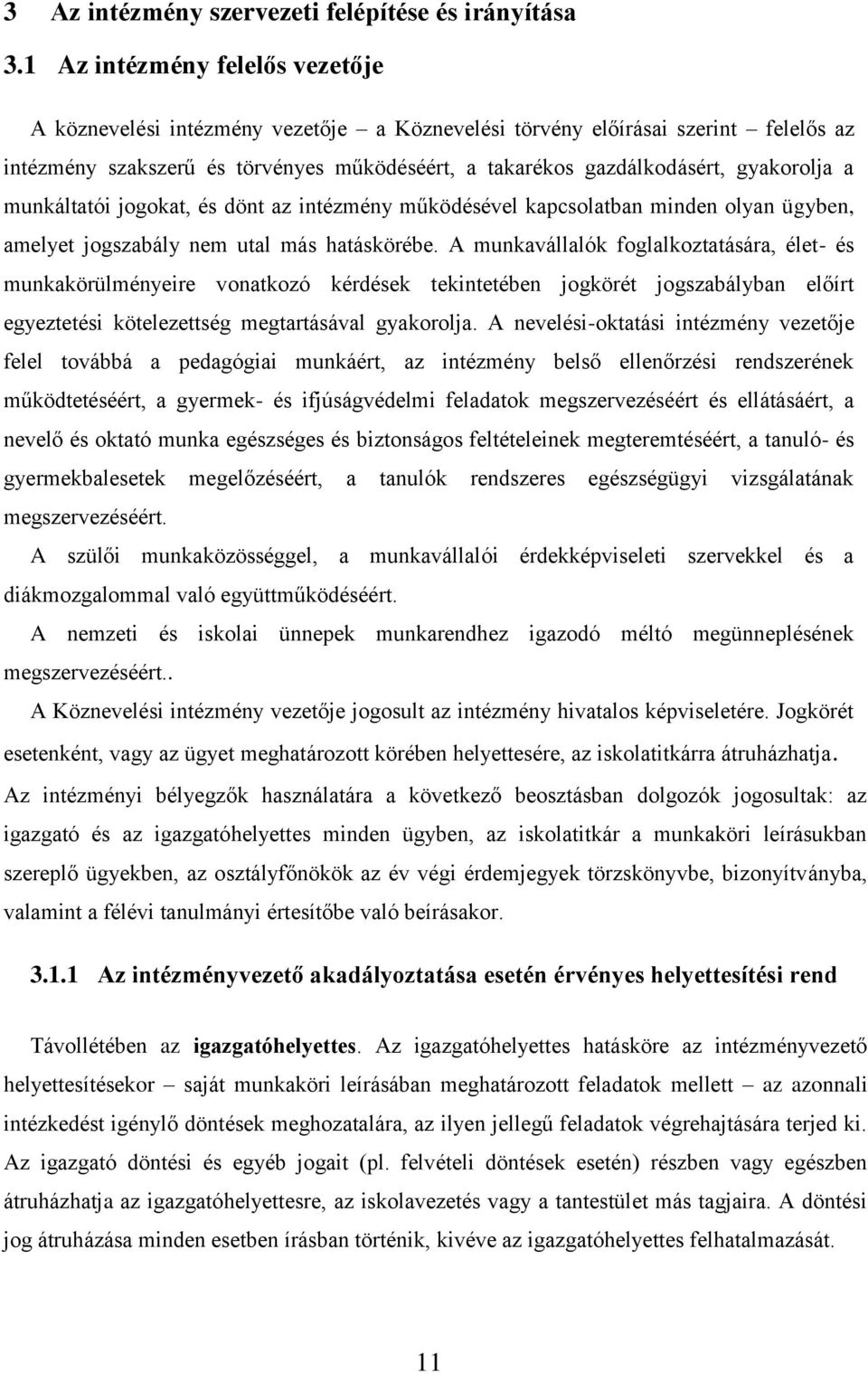 3 Az intézmény szervezeti felépítése és irányítása

3.1 Az intézmény felelős vezetője

A köznevelési intézmény vezetője – a Köznevelési törvény előírásai szerint – felelős az intézmény szakszerű és törvényes működéséért, a takarékos gazdálkodásért, gyakorolja a munkáltatói jogokat, és dönt az intézmény működésével kapcsolatban minden olyan ügyben, amelyet jogszabály nem utal más hatáskörébe. A munkavállalók foglalkoztatására, élet- és munkakörülményeire vonatkozó kérdések tekintetében jogkörét jogszabályban előírt egyeztetési kötelezettség megtartásával gyakorolja. A nevelési-oktatási intézmény vezetője felel továbbá a pedagógiai munkáért, az intézmény belső ellenőrzési rendszerének működtetéséért, a gyermek- és ifjúságvédelmi feladatok megszervezéséért és ellátásáért, a nevelő és oktató munka egészséges és biztonságos feltételeinek megteremtéséért, a tanuló- és gyermekbalesetek megelőzéséért, a tanulók rendszeres egészségügyi vizsgálatának megszervezéséért.

A szülői munkaközösséggel, a munkavállalói érdekképviseleti szervekkel és a diákmozgalommal való együttműködéséért.

A nemzeti és iskolai ünnepek munkarendhez igazodó méltó megünneplésének megszervezéséért..

A Köznevelési intézmény vezetője jogosult az intézmény hivatalos képviseletére. Jogkörét esetenként, vagy az ügyet meghatározott körében helyettesére, az iskolatitkárra átruházhatja.

Az intézményi bélyegzők használatára a következő beosztásban dolgozók jogosultak: az igazgató és az igazgatóhelyettes minden ügyben, az iskolatitkár a munkaköri leírásukban szereplő ügyekben, az osztályfőnökök az év végi érdemjegyek törzskönyvbe, bizonyítványba, valamint a félévi tanulmányi értesítőbe való beírásakor.

3.1.1 Az intézményvezető akadályoztatása esetén érvényes helyettesítési rend

Távollétében az igazgatóhelyettes. Az igazgatóhelyettes hatásköre az intézményvezető helyettesítésekor – saját munkaköri leírásában meghatározott feladatok mellett – az azonnali intézkedést igénylő döntések meghozatalára, az ilyen jellegű feladatok végrehajtására terjed ki. Az igazgató döntési és egyéb jogait (pl. felvételi döntések esetén) részben vagy egészben átruházhatja az igazgatóhelyettesre, az iskolavezetés vagy a tantestület más tagjaira. A döntési jog átruházása minden esetben írásban történik, kivéve az igazgatóhelyettes felhatalmazását.

11